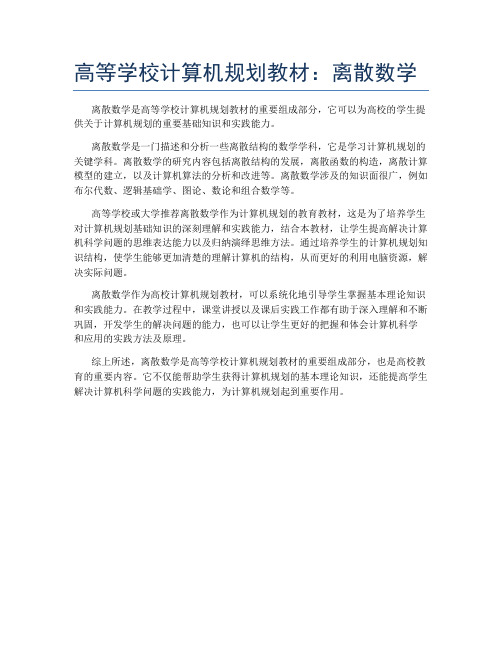 高等学校计算机规划教材：离散数学

离散数学是高等学校计算机规划教材的重要组成部分，它可以为高校的学生提供关于计算机规划的重要基础知识和实践能力。

离散数学是一门描述和分析一些离散结构的数学学科，它是学习计算机规划的关键学科。离散数学的研究内容包括离散结构的发展，离散函数的构造，离散计算模型的建立，以及计算机算法的分析和改进等。离散数学涉及的知识面很广，例如布尔代数、逻辑基础学、图论、数论和组合数学等。

高等学校或大学推荐离散数学作为计算机规划的教育教材，这是为了培养学生对计算机规划基础知识的深刻理解和实践能力，结合本教材，让学生提高解决计算机科学问题的思维表达能力以及归纳演绎思维方法。通过培养学生的计算机规划知识结构，使学生能够更加清楚的理解计算机的结构，从而更好的利用电脑资源，解决实际问题。

离散数学作为高校计算机规划教材，可以系统化地引导学生掌握基本理论知识和实践能力。在教学过程中，课堂讲授以及课后实践工作都有助于深入理解和不断巩固，开发学生的解决问题的能力，也可以让学生更好的把握和体会计算机科学和应用的实践方法及原理。

综上所述，离散数学是高等学校计算机规划教材的重要组成部分，也是高校教育的重要内容。它不仅能帮助学生获得计算机规划的基本理论知识，还能提高学生解决计算机科学问题的实践能力，为计算机规划起到重要作用。